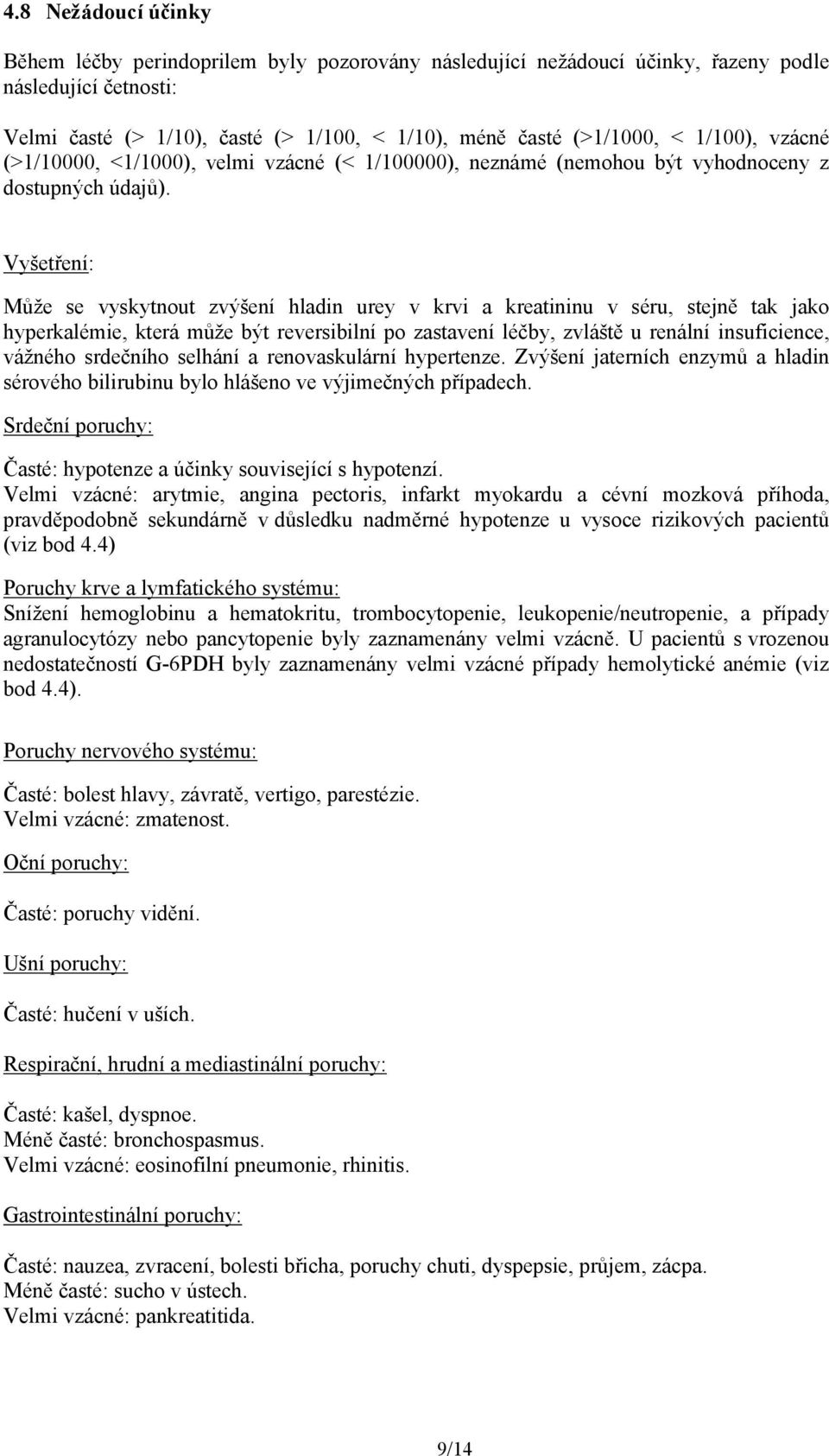 4.8 Nežádoucí účinky

Během léčby perindoprilem byly pozorovány následující nežádoucí účinky, řazeny podle následující četnosti:

Velmi časté (> 1/10), časté (> 1/100, < 1/10), méně časté (>1/1000, < 1/100), vzácné (>1/10000, <1/1000), velmi vzácné (< 1/100000), neznámé (nemohou být vyhodnoceny z dostupných údajů).

Vyšetření:

Může se vyskytnout zvýšení hladin urey v krvi a kreatininu v séru, stejně tak jako hyperkalémie, která může být reversibilní po zastavení léčby, zvláště u renální insuficience, vážného srdečního selhání a renovaskulární hypertenze. Zvýšení jaterních enzymů a hladin sérového bilirubinu bylo hlášeno ve výjimečných případech.

Srdeční poruchy:

Časté: hypotenze a účinky související s hypotenzí.
Velmi vzácné: arytmie, angina pectoris, infarkt myokardu a cévní mozková příhoda, pravděpodobně sekundárně v důsledku nadměrné hypotenze u vysoce rizikových pacientů (viz bod 4.4)

Poruchy krve a lymfatického systému:
Snížení hemoglobinu a hematokritu, trombocytopenie, leukopenie/neutropenie, a případy agranulocytózy nebo pancytopenie byly zaznamenány velmi vzácně. U pacientů s vrozenou nedostatečností G-6PDH byly zaznamenány velmi vzácné případy hemolytické anémie (viz bod 4.4).

Poruchy nervového systému:

Časté: bolest hlavy, závratě, vertigo, parestézie.
Velmi vzácné: zmatenost.

Oční poruchy:

Časté: poruchy vidění.

Ušní poruchy:

Časté: hučení v uších.

Respirační, hrudní a mediastinální poruchy:

Časté: kašel, dyspnoe.
Méně časté: bronchospasmus.
Velmi vzácné: eosinofilní pneumonie, rhinitis.

Gastrointestinální poruchy:

Časté: nauzea, zvracení, bolesti břicha, poruchy chuti, dyspepsie, průjem, zácpa.
Méně časté: sucho v ústech.
Velmi vzácné: pankreatitida.

9/14